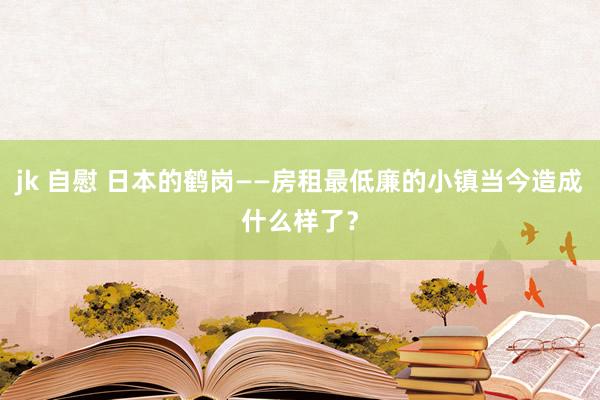 jk 自慰 日本的鹤岗——房租最低廉的小镇当今造成什么样了？